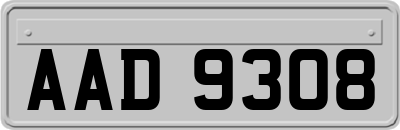 AAD 9308